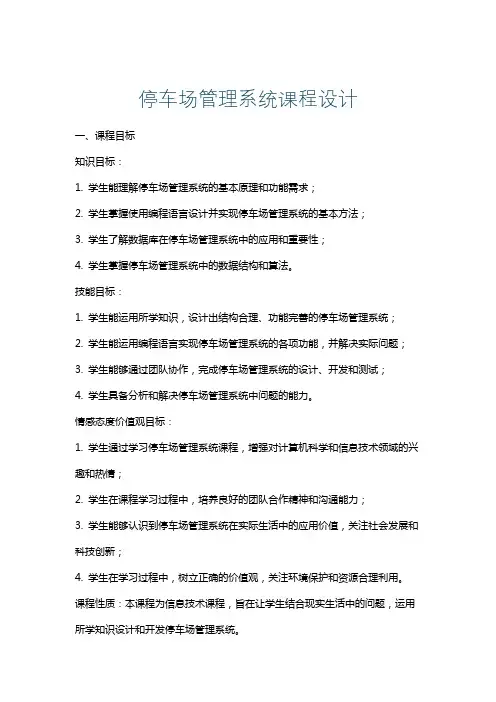 停车场管理系统课程设计

一、课程目标

知识目标：

1. 学生能理解停车场管理系统的基本原理和功能需求；

2. 学生掌握使用编程语言设计并实现停车场管理系统的基本方法；

3. 学生了解数据库在停车场管理系统中的应用和重要性；

4. 学生掌握停车场管理系统中的数据结构和算法。

技能目标：

1. 学生能运用所学知识，设计出结构合理、功能完善的停车场管理系统；

2. 学生能运用编程语言实现停车场管理系统的各项功能，并解决实际问题；

3. 学生能够通过团队协作，完成停车场管理系统的设计、开发和测试；

4. 学生具备分析和解决停车场管理系统中问题的能力。

情感态度价值观目标：

1. 学生通过学习停车场管理系统课程，增强对计算机科学和信息技术领域的兴趣和热情；

2. 学生在课程学习过程中，培养良好的团队合作精神和沟通能力；

3. 学生能够认识到停车场管理系统在实际生活中的应用价值，关注社会发展和科技创新；

4. 学生在学习过程中，树立正确的价值观，关注环境保护和资源合理利用。

课程性质：本课程为信息技术课程，旨在让学生结合现实生活中的问题，运用所学知识设计和开发停车场管理系统。